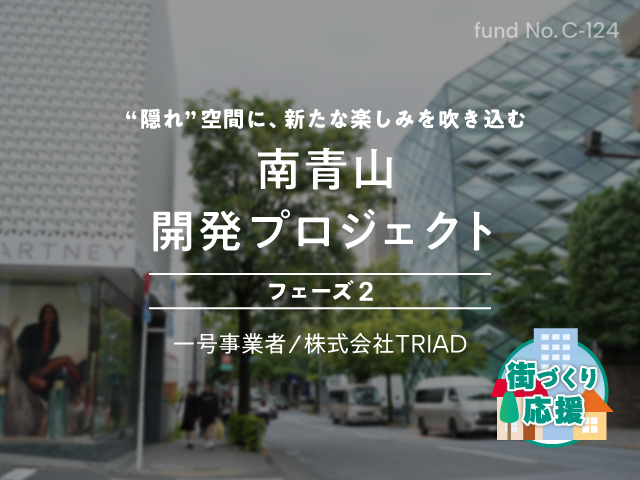 fund No. C-124

“隠れ”空間に、新たな楽しみを吹き込む

南青山
開発プロジェクト

フェーズ2

一号事業者/株式会社TRIAD

ARTNEY

街づくり
応援